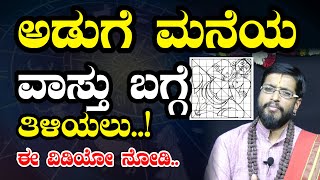 ಅಡುಗೆ ಮನೆಯ
ವಾಸ್ತು ಬಗ್ಗೆ
ತಿಳಿಯಲು..!
ಈ ವಿಡಿಯೋ ನೋಡಿ..